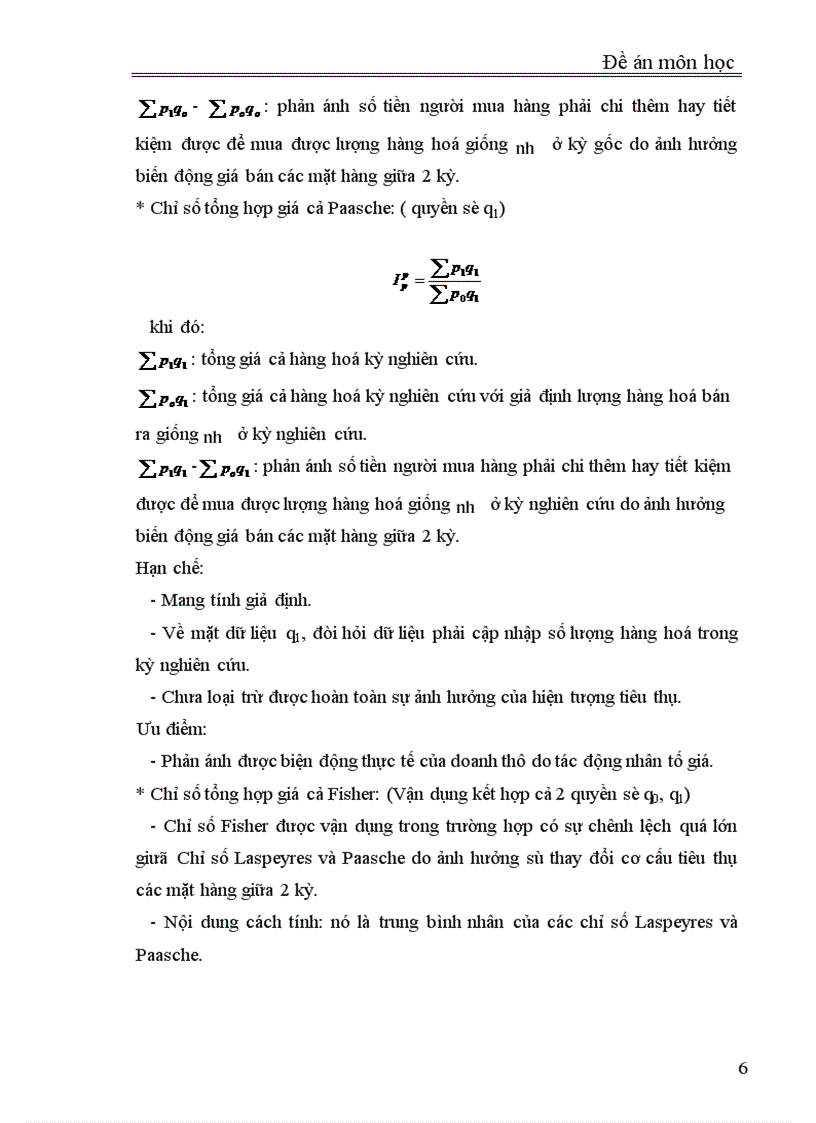 Đề án môn học

$\sum p_1q_o - \sum p_oq_o$ : phản ánh số tiền người mua hàng phải chi thêm hay tiết kiệm được để mua được lượng hàng hoá giống nh ở kỳ gốc do ảnh hưởng biến động giá bán các mặt hàng giữa 2 kỳ.

* Chỉ số tổng hợp giá cả Paasche: ( quyền sè $q_1$)

$I_p^P = \frac{\sum p_1q_1}{\sum p_0q_1}$

khi đó:

$\sum p_1q_1$ : tổng giá cả hàng hoá kỳ nghiên cứu.

$\sum p_oq_1$ : tổng giá cả hàng hoá kỳ nghiên cứu với giả định lượng hàng hoá bán ra giống nh ở kỳ nghiên cứu.

$\sum p_1q_1 - \sum p_oq_1$ : phản ánh số tiền người mua hàng phải chi thêm hay tiết kiệm được để mua được lượng hàng hoá giống nh ở kỳ nghiên cứu do ảnh hưởng biến động giá bán các mặt hàng giữa 2 kỳ.

Hạn chế:

- Mang tính giả định.

- Về mặt dữ liệu $q_1$, đòi hỏi dữ liệu phải cập nhập số lượng hàng hoá trong kỳ nghiên cứu.

- Chưa loại trừ được hoàn toàn sự ảnh hưởng của hiện tượng tiêu thụ.

Ưu điểm:

- Phản ánh được biện động thực tế của doanh thô do tác động nhân tố giá.

* Chỉ số tổng hợp giá cả Fisher: (Vận dụng kết hợp cả 2 quyền sè $q_0$, $q_1$)

- Chỉ số Fisher được vận dụng trong trường hợp có sự chênh lệch quá lớn giữa Chỉ số Laspeyres và Paasche do ảnh hưởng sù thay đổi cơ cấu tiêu thụ các mặt hàng giữa 2 kỳ.

- Nội dung cách tính: nó là trung bình nhân của các chỉ số Laspeyres và Paasche.

6